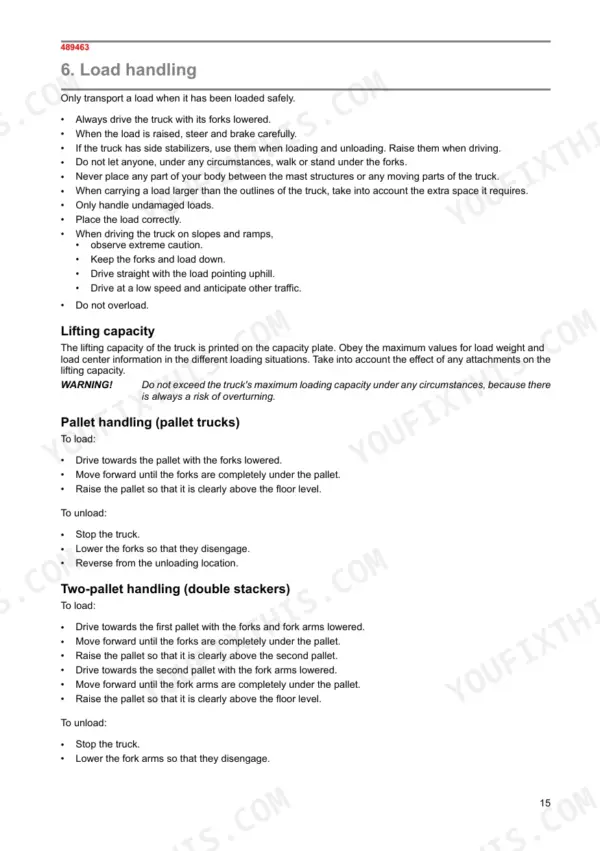 489463

6. Load handling

Only transport a load when it has been loaded safely.

• Always drive the truck with its forks lowered.
• When the load is raised, steer and brake carefully.
• If the truck has side stabilizers, use them when loading and unloading. Raise them when driving.
• Do not let anyone, under any circumstances, walk or stand under the forks.
• Never place any part of your body between the mast structures or any moving parts of the truck.
• When carrying a load larger than the outlines of the truck, take into account the extra space it requires.
• Only handle undamaged loads.
• Place the load correctly.
• When driving the truck on slopes and ramps,
• observe extreme caution.
• Keep the forks and load down.
• Drive straight with the load pointing uphill.
• Drive at a low speed and anticipate other traffic.
• Do not overload.

Lifting capacity

The lifting capacity of the truck is printed on the capacity plate. Obey the maximum values for load weight and load center information in the different loading situations. Take into account the effect of any attachments on the lifting capacity.

WARNING! Do not exceed the truck's maximum loading capacity under any circumstances, because there is always a risk of overturning.

Pallet handling (pallet trucks)

To load:

• Drive towards the pallet with the forks lowered.
• Move forward until the forks are completely under the pallet.
• Raise the pallet so that it is clearly above the floor level.

To unload:

• Stop the truck.
• Lower the forks so that they disengage.
• Reverse from the unloading location.

Two-pallet handling (double stackers)

To load:

• Drive towards the first pallet with the forks and fork arms lowered.
• Move forward until the forks are completely under the pallet.
• Raise the pallet so that it is clearly above the second pallet.
• Drive towards the second pallet with the fork arms lowered.
• Move forward until the fork arms are completely under the pallet.
• Raise the pallet so that it is clearly above the floor level.

To unload:

• Stop the truck.
• Lower the fork arms so that they disengage.

15

YOUFIXTHIS.COM